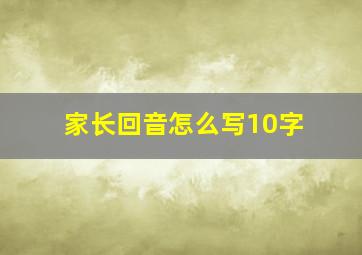 家长回音怎么写10字